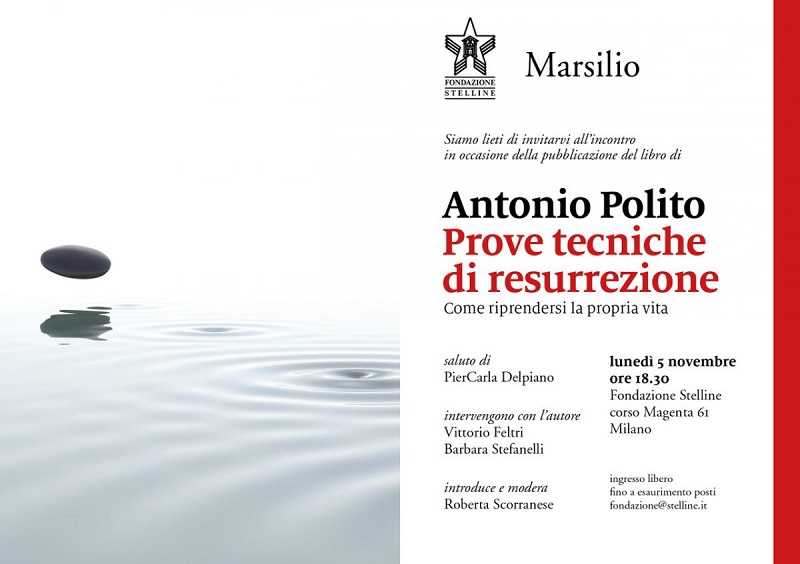 FONDAZIONE STELLINE

Marsilio

Siamo lieti di invitarvi all'incontro in occasione della pubblicazione del libro di

Antonio Polito
Prove tecniche di resurrezione
Come riprendersi la propria vita

saluto di
PierCarla Delpiano

intervengono con l'autore
Vittorio Feltri
Barbara Stefanelli

introduce e modera
Roberta Scorranese

lunedì 5 novembre
ore 18.30
Fondazione Stelline
corso Magenta 61
Milano

ingresso libero
fino a esaurimento posti
fondazione@stelline.it